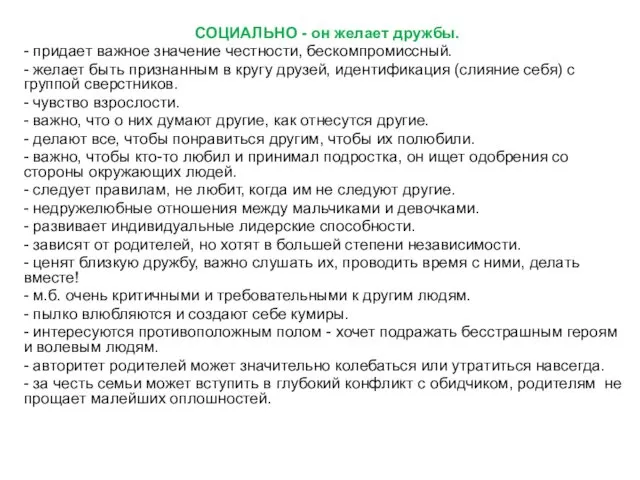 СОЦИАЛЬНО - он желает дружбы.
- придает важное значение честности, бескомпромиссный.
- желает быть признанным в кругу друзей, идентификация (слияние себя) с группой сверстников.
- чувство взрослости.
- важно, что о них думают другие, как отнесутся другие.
- делают все, чтобы понравиться другим, чтобы их полюбили.
- важно, чтобы кто-то любил и принимал подростка, он ищет одобрения со стороны окружающих людей.
- следует правилам, не любит, когда им не следуют другие.
- недружелюбные отношения между мальчиками и девочками.
- развивает индивидуальные лидерские способности.
- зависят от родителей, но хотят в большей степени независимости.
- ценят близкую дружбу, важно слушать их, проводить время с ними, делать вместе!
- м.б. очень критичными и требовательными к другим людям.
- пылко влюбляются и создают себе кумиры.
- интересуются противоположным полом - хочет подражать бесстрашным героям и волевым людям.
- авторитет родителей может значительно колебаться или утратиться навсегда.
- за честь семьи может вступить в глубокий конфликт с обидчиком, родителям не прощает малейших оплошностей.